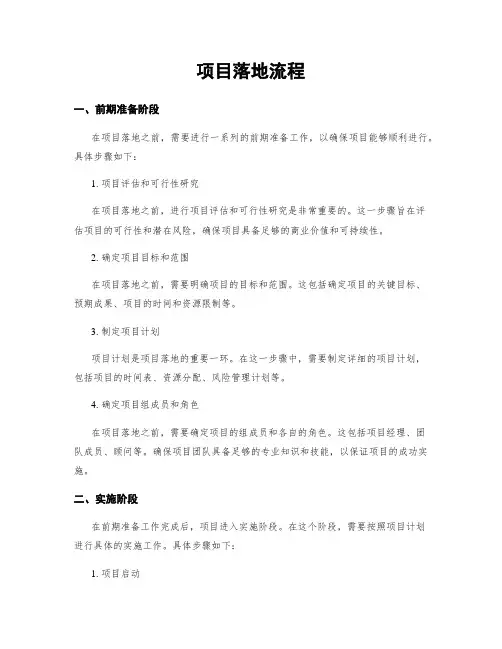 项目落地流程

一、前期准备阶段

在项目落地之前，需要进行一系列的前期准备工作，以确保项目能够顺利进行。具体步骤如下：

1. 项目评估和可行性研究

在项目落地之前，进行项目评估和可行性研究是非常重要的。这一步骤旨在评估项目的可行性和潜在风险，确保项目具备足够的商业价值和可持续性。

2. 确定项目目标和范围

在项目落地之前，需要明确项目的目标和范围。这包括确定项目的关键目标、预期成果、项目的时间和资源限制等。

3. 制定项目计划

项目计划是项目落地的重要一环。在这一步骤中，需要制定详细的项目计划，包括项目的时间表、资源分配、风险管理计划等。

4. 确定项目组成员和角色

在项目落地之前，需要确定项目的组成员和各自的角色。这包括项目经理、团队成员、顾问等。确保项目团队具备足够的专业知识和技能，以保证项目的成功实施。

二、实施阶段

在前期准备工作完成后，项目进入实施阶段。在这个阶段，需要按照项目计划进行具体的实施工作。具体步骤如下：

1. 项目启动